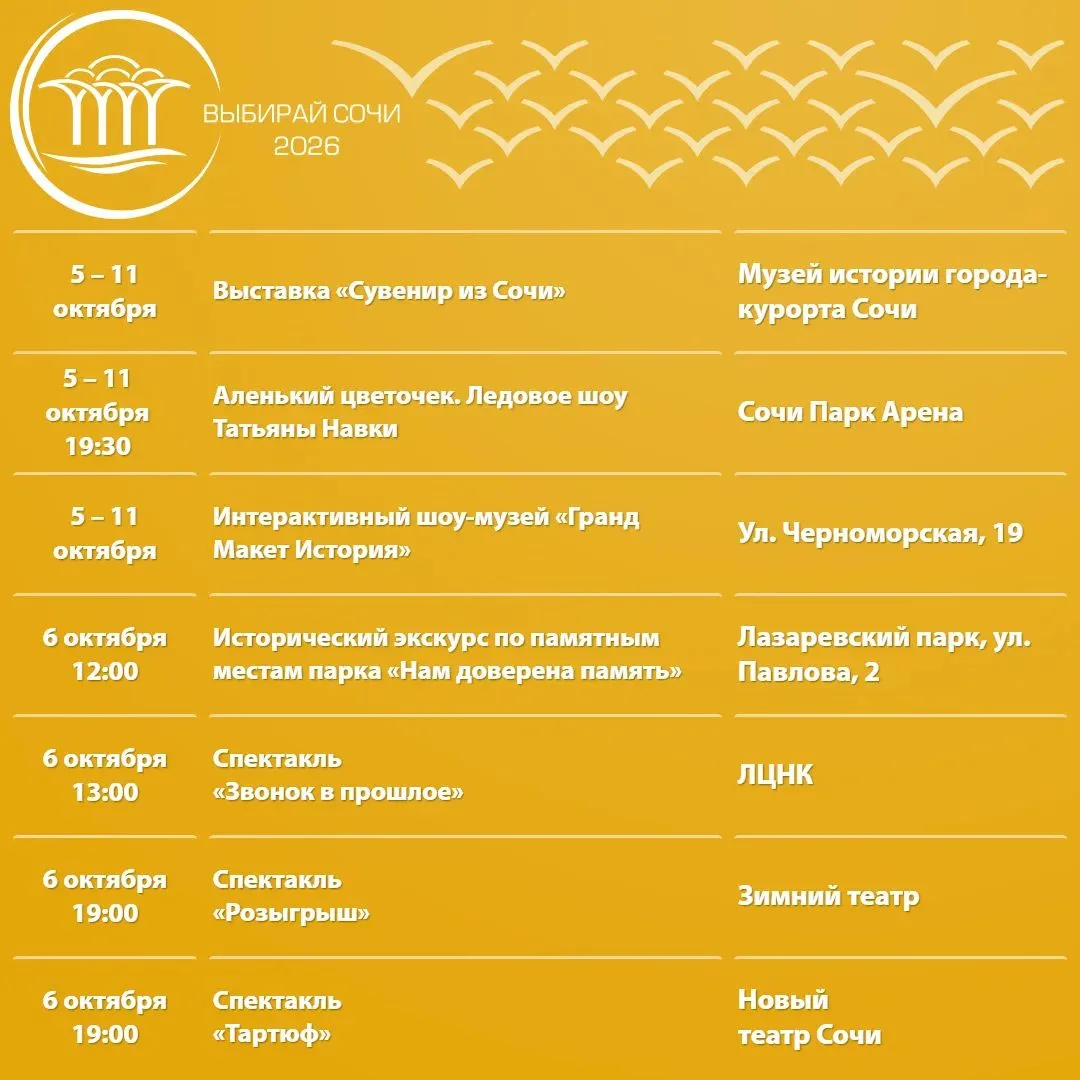 ВЫБИРАЙ СОЧИ
2026

| 5 – 11 октября | Выставка «Сувенир из Сочи» | Музей истории города-курорта Сочи |
|---|---|---|
| 5 – 11 октября 19:30 | Аленький цветочек. Ледовое шоу Татьяны Навки | Сочи Парк Арена |
| 5 – 11 октября | Интерактивный шоу-музей «Гранд Макет История» | Ул. Черноморская, 19 |
| 6 октября 12:00 | Исторический экскурс по памятным местам парка «Нам доверена память» | Лазаревский парк, ул. Павлова, 2 |
| 6 октября 13:00 | Спектакль «Звонок в прошлое» | ЛЦНК |
| 6 октября 19:00 | Спектакль «Розыгрыш» | Зимний театр |
| 6 октября 19:00 | Спектакль «Тартюф» | Новый театр Сочи |